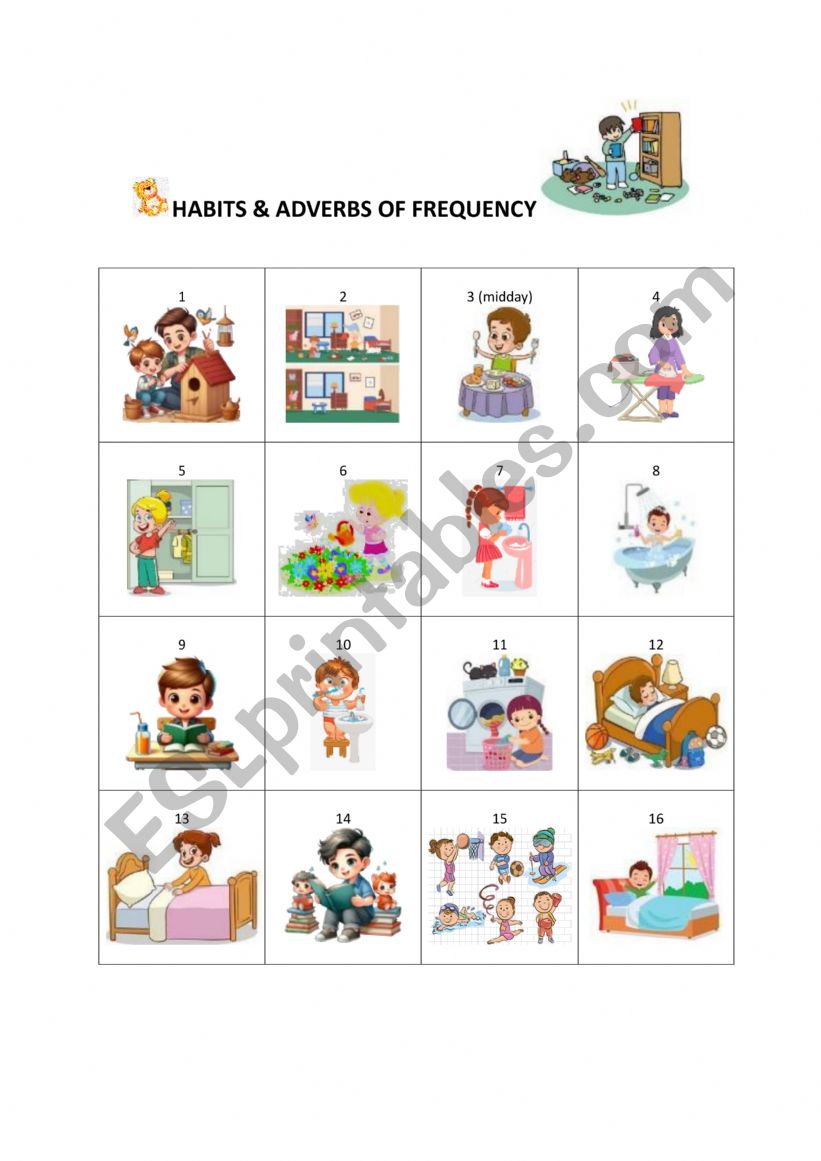 HABITS & ADVERBS OF FREQUENCY

| 1 | 2 | 3 (midday) | 4 |
|---|---|---|---|
| 5 | 6 | 7 | 8 |
| 9 | 10 | 11 | 12 |
| 13 | 14 | 15 | 16 |

ESLprintables.com